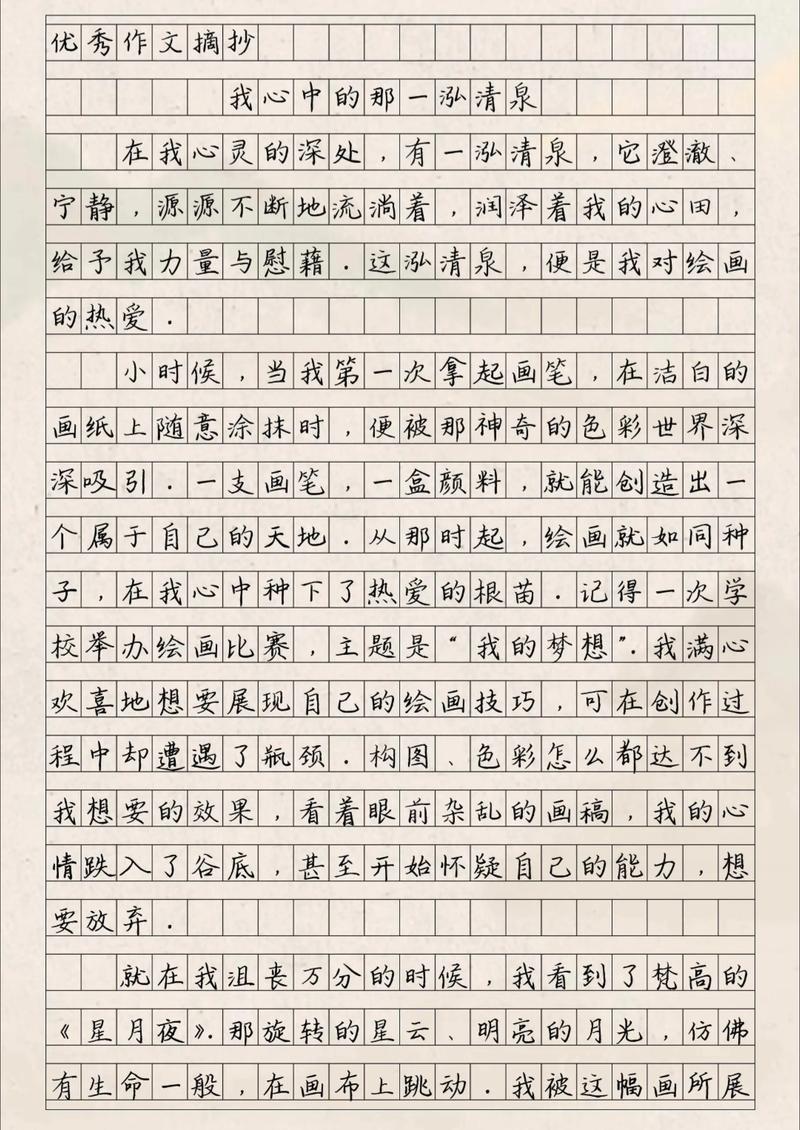 优秀作文摘抄

我心中的那一泓清泉

在我心灵的深处，有一泓清泉，它澄澈、宁静，源源不断地流淌着，润泽着我的心田，给予我力量与慰藉．这泓清泉，便是我对绘画的热爱．

小时候，当我第一次拿起画笔，在洁白的画纸上随意涂抹时，便被那神奇的色彩世界深深吸引．一支画笔，一盒颜料，就能创造出一个属于自己的天地．从那时起，绘画就如同种子，在我心中种下了热爱的根苗．记得一次学校举办绘画比赛，主题是“我的梦想”．我满心欢喜地想要展现自己的绘画技巧，可在创作过程中却遭遇了瓶颈．构图、色彩怎么都达不到我想要的效果，看着眼前杂乱的画稿，我的心情跌入了谷底，甚至开始怀疑自己的能力，想要放弃．

就在我沮丧万分的时候，我看到了梵高的《星月夜》．那旋转的星云、明亮的月光，仿佛有生命一般，在画布上跳动．我被这幅画所展